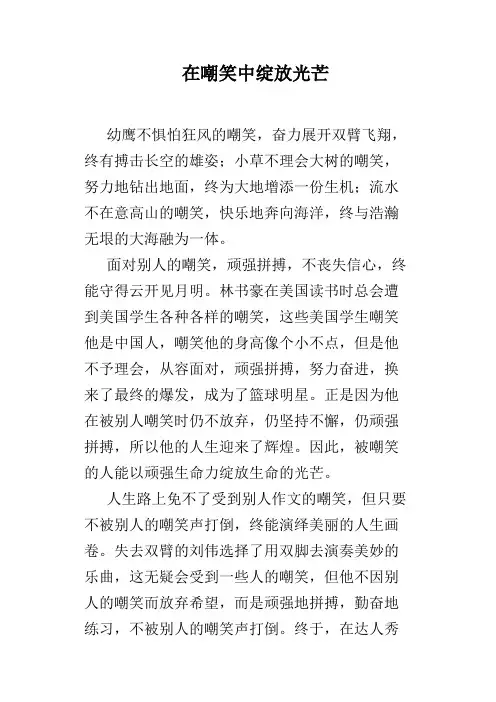 在嘲笑中绽放光芒

幼鹰不惧怕狂风的嘲笑，奋力展开双臂飞翔，终有搏击长空的雄姿；小草不理会大树的嘲笑，努力地钻出地面，终为大地增添一份生机；流水不在意高山的嘲笑，快乐地奔向海洋，终与浩瀚无垠的大海融为一体。

面对别人的嘲笑，顽强拼搏，不丧失信心，终能守得云开见月明。林书豪在美国读书时总会遭到美国学生各种各样的嘲笑，这些美国学生嘲笑他是中国人，嘲笑他的身高像个小不点，但是他不予理会，从容面对，顽强拼搏，努力奋进，换来了最终的爆发，成为了篮球明星。正是因为他在被别人嘲笑时仍不放弃，仍坚持不懈，仍顽强拼搏，所以他的人生迎来了辉煌。因此，被嘲笑的人能以顽强生命力绽放生命的光芒。

人生路上免不了受到别人作文的嘲笑，但只要不被别人的嘲笑声打倒，终能演绎美丽的人生画卷。失去双臂的刘伟选择了用双脚去演奏美妙的乐曲，这无疑会受到一些人的嘲笑，但他不因别人的嘲笑而放弃希望，而是顽强地拼搏，勤奋地练习，不被别人的嘲笑声打倒。终于，在达人秀